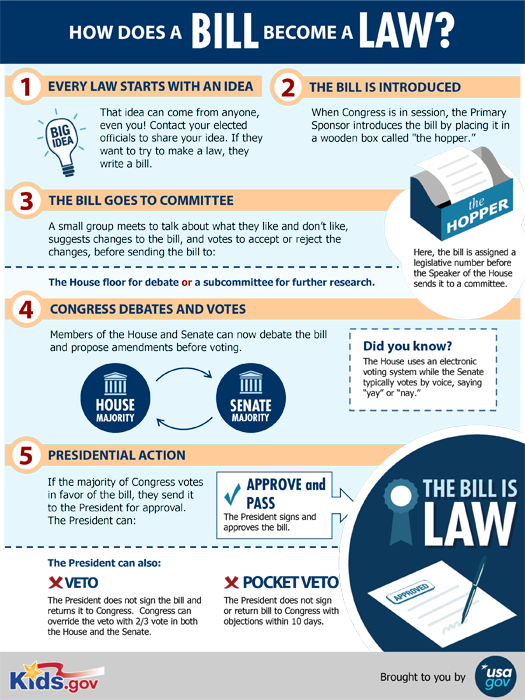 HOW DOES A BILL BECOME A LAW?

1 EVERY LAW STARTS WITH AN IDEA

BIG IDEA

That idea can come from anyone, even you! Contact your elected officials to share your idea. If they want to try to make a law, they write a bill.

2 THE BILL IS INTRODUCED

When Congress is in session, the Primary Sponsor introduces the bill by placing it in a wooden box called "the hopper."

the HOPPER

Here, the bill is assigned a legislative number before the Speaker of the House sends it to a committee.

3 THE BILL GOES TO COMMITTEE

A small group meets to talk about what they like and don't like, suggests changes to the bill, and votes to accept or reject the changes, before sending the bill to:

The House floor for debate or a subcommittee for further research.

4 CONGRESS DEBATES AND VOTES

Members of the House and Senate can now debate the bill and propose amendments before voting.

HOUSE MAJORITY

SENATE MAJORITY

Did you know?
The House uses an electronic voting system while the Senate typically votes by voice, saying "yay" or "nay."

5 PRESIDENTIAL ACTION

If the majority of Congress votes in favor of the bill, they send it to the President for approval. The President can:

APPROVE and PASS
The President signs and approves the bill.

THE BILL IS LAW

APPROVED

The President can also:

VETO
The President does not sign the bill and returns it to Congress. Congress can override the veto with 2/3 vote in both the House and the Senate.

POCKET VETO
The President does not sign or return bill to Congress with objections within 10 days.

Kids.gov

Brought to you by usa gov